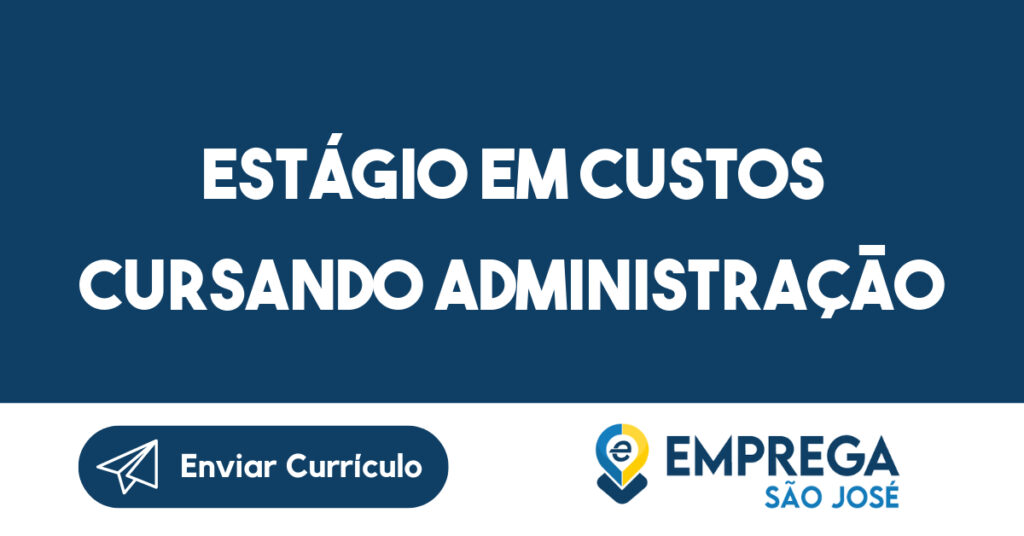 ESTÁGIO EM CUSTOS CURSANDO ADMINISTRAÇÃO

Enviar Currículo

e EMPREGA SÃO JOSÉ